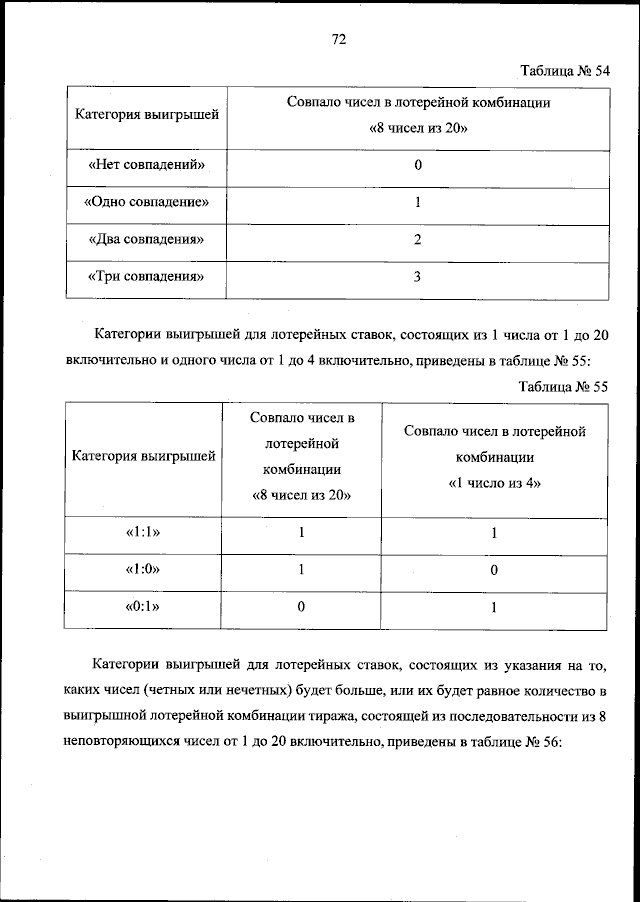 72

Таблица № 54

| Категория выигрышей | Совпало чисел в лотерейной комбинации «8 чисел из 20» |
|---|---|
| «Нет совпадений» | 0 |
| «Одно совпадение» | 1 |
| «Два совпадения» | 2 |
| «Три совпадения» | 3 |

Категории выигрышей для лотерейных ставок, состоящих из 1 числа от 1 до 20 включительно и одного числа от 1 до 4 включительно, приведены в таблице № 55:

Таблица № 55

| Категория выигрышей | Совпало чисел в лотерейной комбинации «8 чисел из 20» | Совпало чисел в лотерейной комбинации «1 число из 4» |
|---|---|---|
| «1:1» | 1 | 1 |
| «1:0» | 1 | 0 |
| «0:1» | 0 | 1 |

Категории выигрышей для лотерейных ставок, состоящих из указания на то, каких чисел (четных или нечетных) будет больше, или их будет равное количество в выигрышной лотерейной комбинации тиража, состоящей из последовательности из 8 неповторяющихся чисел от 1 до 20 включительно, приведены в таблице № 56: